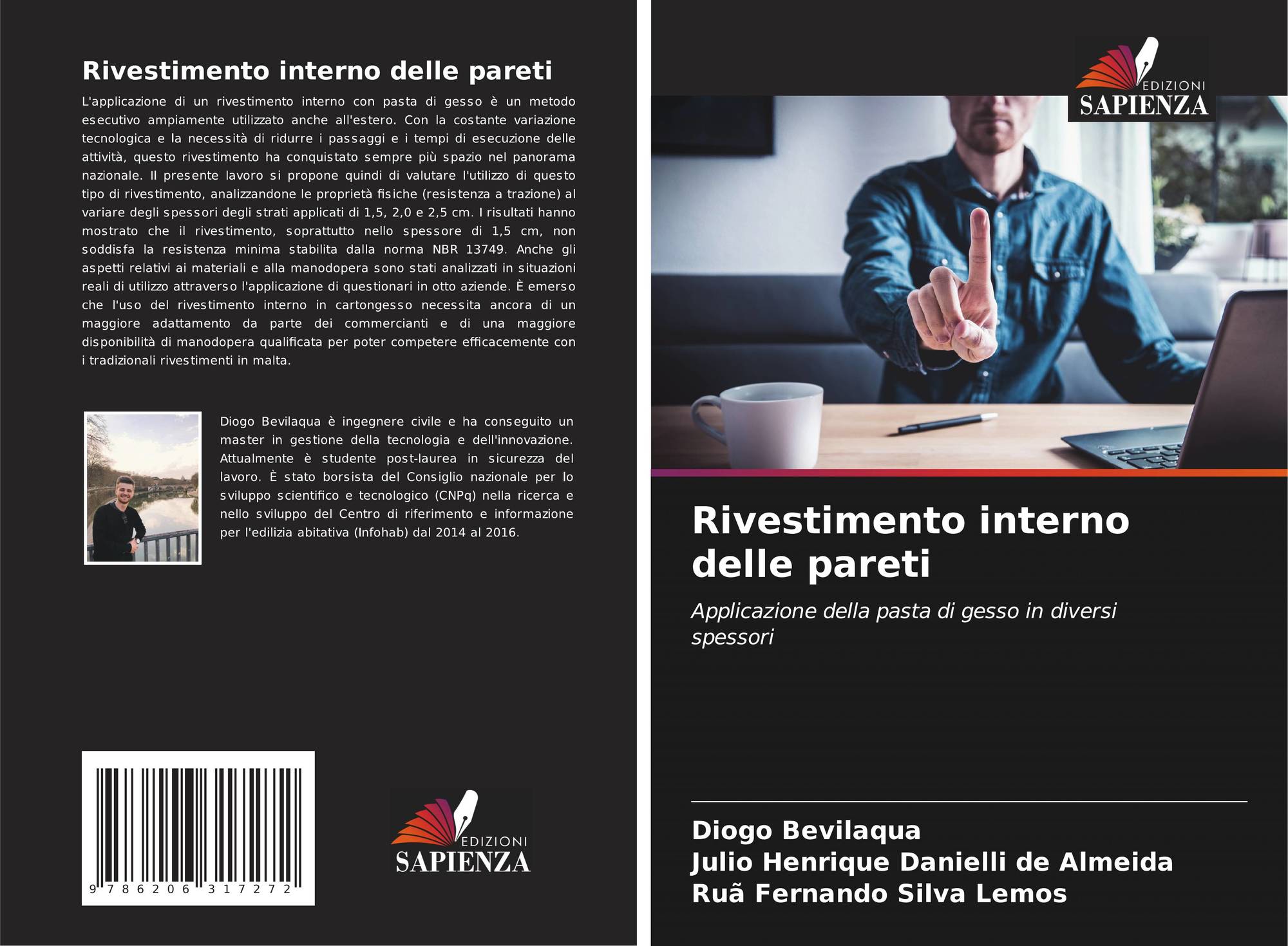 Rivestimento interno delle pareti

L'applicazione di un rivestimento interno con pasta di gesso è un metodo esecutivo ampiamente utilizzato anche all'estero. Con la costante variazione tecnologica e la necessità di ridurre i passaggi e i tempi di esecuzione delle attività, questo rivestimento ha conquistato sempre più spazio nel panorama nazionale. Il presente lavoro si propone quindi di valutare l'utilizzo di questo tipo di rivestimento, analizzandone le proprietà fisiche (resistenza a trazione) al variare degli spessori degli strati applicati di 1,5, 2,0 e 2,5 cm. I risultati hanno mostrato che il rivestimento, soprattutto nello spessore di 1,5 cm, non soddisfa la resistenza minima stabilita dalla norma NBR 13749. Anche gli aspetti relativi ai materiali e alla manodopera sono stati analizzati in situazioni reali di utilizzo attraverso l'applicazione di questionari in otto aziende. È emerso che l'uso del rivestimento interno in cartongesso necessita ancora di un maggiore adattamento da parte dei commercianti e di una maggiore disponibilità di manodopera qualificata per poter competere efficacemente con i tradizionali rivestimenti in malta.

Diogo Bevilaqua è ingegnere civile e ha conseguito un master in gestione della tecnologia e dell'innovazione. Attualmente è studente post-laurea in sicurezza del lavoro. È stato borsista del Consiglio nazionale per lo sviluppo scientifico e tecnologico (CNPq) nella ricerca e nello sviluppo del Centro di riferimento e informazione per l'edilizia abitativa (Infohab) dal 2014 al 2016.

9 786206 317272

EDIZIONI
SAPIENZA

EDIZIONI
SAPIENZA

Rivestimento interno delle pareti

Applicazione della pasta di gesso in diversi spessori

Diogo Bevilaqua
Julio Henrique Danielli de Almeida
Ruã Fernando Silva Lemos